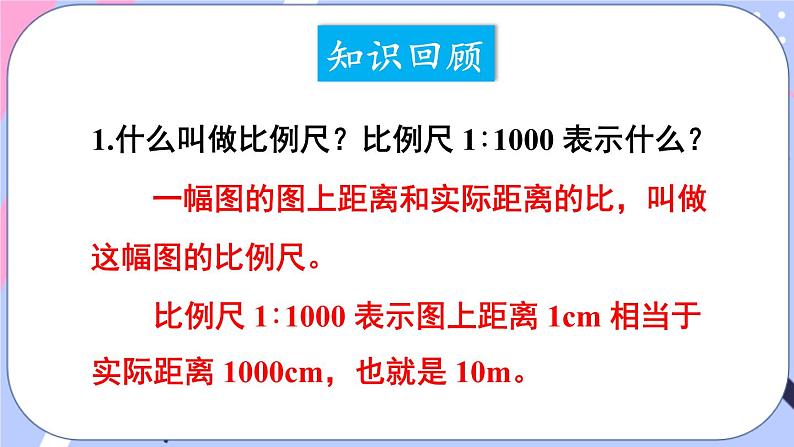 知识回顾

1.什么叫做比例尺？比例尺 1∶1000 表示什么？

一幅图的图上距离和实际距离的比，叫做这幅图的比例尺。

比例尺 1∶1000 表示图上距离 1cm 相当于实际距离 1000cm，也就是 10m。